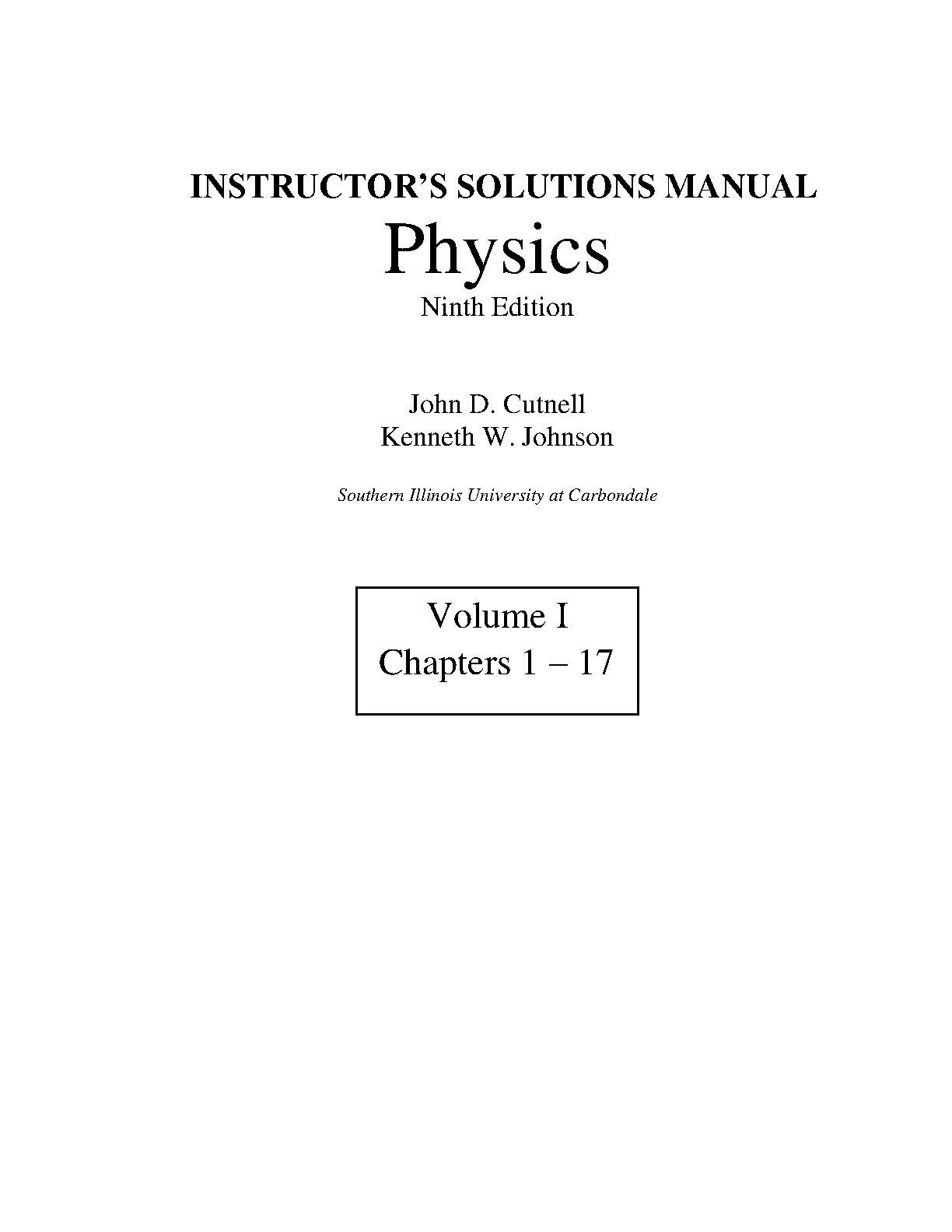 INSTRUCTOR'S SOLUTIONS MANUAL
Physics
Ninth Edition

John D. Cutnell
Kenneth W. Johnson

Southern Illinois University at Carbondale

Volume I
Chapters 1 – 17